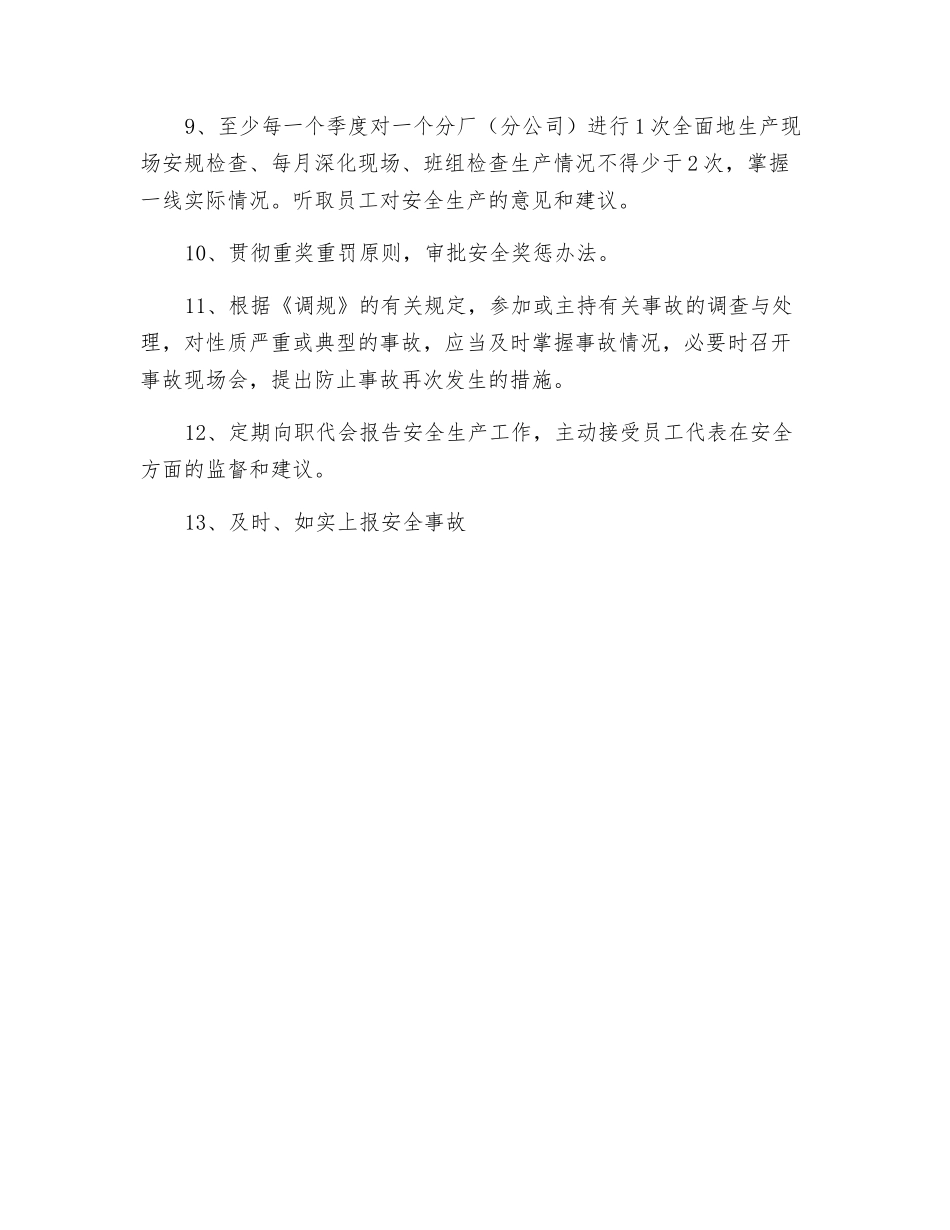 9、至少每一个季度对一个分厂（分公司）进行1次全面地生产现场安规检查、每月深化现场、班组检查生产情况不得少于2次，掌握一线实际情况。听取员工对安全生产的意见和建议。

10、贯彻重奖重罚原则，审批安全奖惩办法。

11、根据《调规》的有关规定，参加或主持有关事故的调查与处理，对性质严重或典型的事故，应当及时掌握事故情况，必要时召开事故现场会，提出防止事故再次发生的措施。

12、定期向职代会报告安全生产工作，主动接受员工代表在安全方面的监督和建议。

13、及时、如实上报安全事故